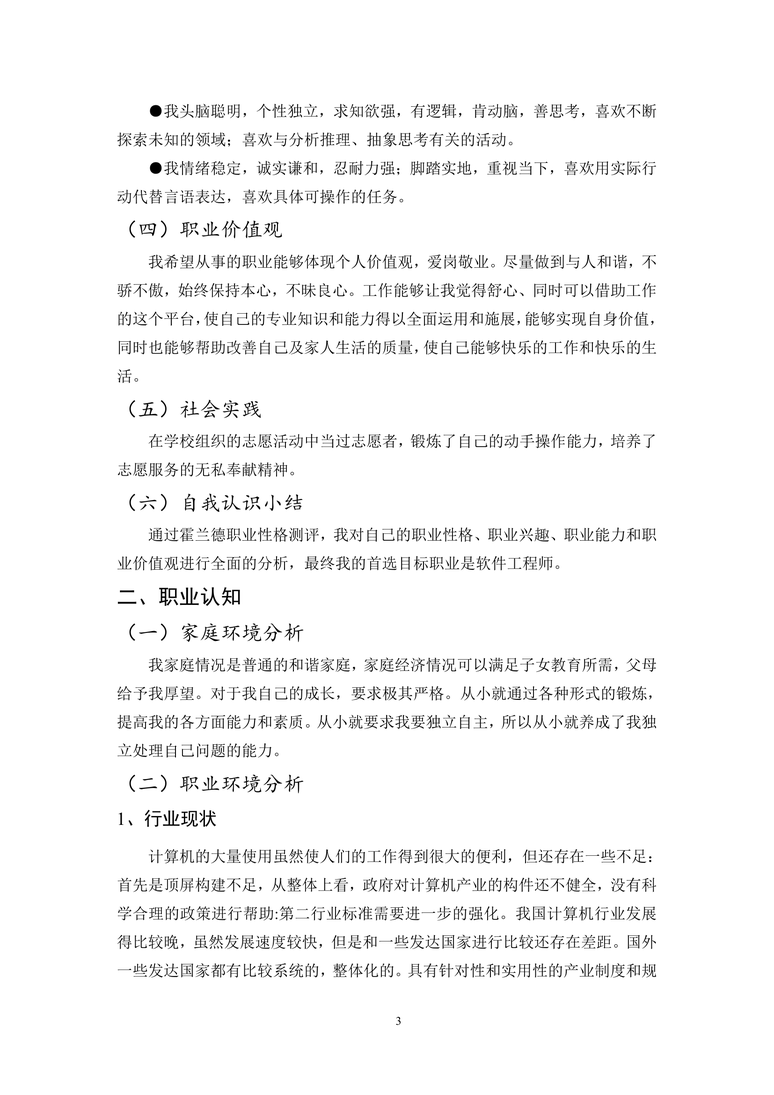 ●我头脑聪明，个性独立，求知欲强，有逻辑，肯动脑，善思考，喜欢不断探索未知的领域；喜欢与分析推理、抽象思考有关的活动。

●我情绪稳定，诚实谦和，忍耐力强；脚踏实地，重视当下，喜欢用实际行动代替言语表达，喜欢具体可操作的任务。

（四）职业价值观

我希望从事的职业能够体现个人价值观，爱岗敬业。尽量做到与人和谐，不骄不傲，始终保持本心，不昧良心。工作能够让我觉得舒心、同时可以借助工作的这个平台，使自己的专业知识和能力得以全面运用和施展，能够实现自身价值，同时也能够帮助改善自己及家人生活的质量，使自己能够快乐的工作和快乐的生活。

（五）社会实践

在学校组织的志愿活动中当过志愿者，锻炼了自己的动手操作能力，培养了志愿服务的无私奉献精神。

（六）自我认识小结

通过霍兰德职业性格测评，我对自己的职业性格、职业兴趣、职业能力和职业价值观进行全面的分析，最终我的首选目标职业是软件工程师。

二、职业认知

（一）家庭环境分析

我家庭情况是普通的和谐家庭，家庭经济情况可以满足子女教育所需，父母给予我厚望。对于我自己的成长，要求极其严格。从小就通过各种形式的锻炼，提高我的各方面能力和素质。从小就要求我要独立自主，所以从小就养成了我独立处理自己问题的能力。

（二）职业环境分析

1、行业现状

计算机的大量使用虽然使人们的工作得到很大的便利，但还存在一些不足：首先是顶屏构建不足，从整体上看，政府对计算机产业的构件还不健全，没有科学合理的政策进行帮助:第二行业标准需要进一步的强化。我国计算机行业发展得比较晚，虽然发展速度较快，但是和一些发达国家进行比较还存在差距。国外一些发达国家都有比较系统的，整体化的。具有针对性和实用性的产业制度和规

3